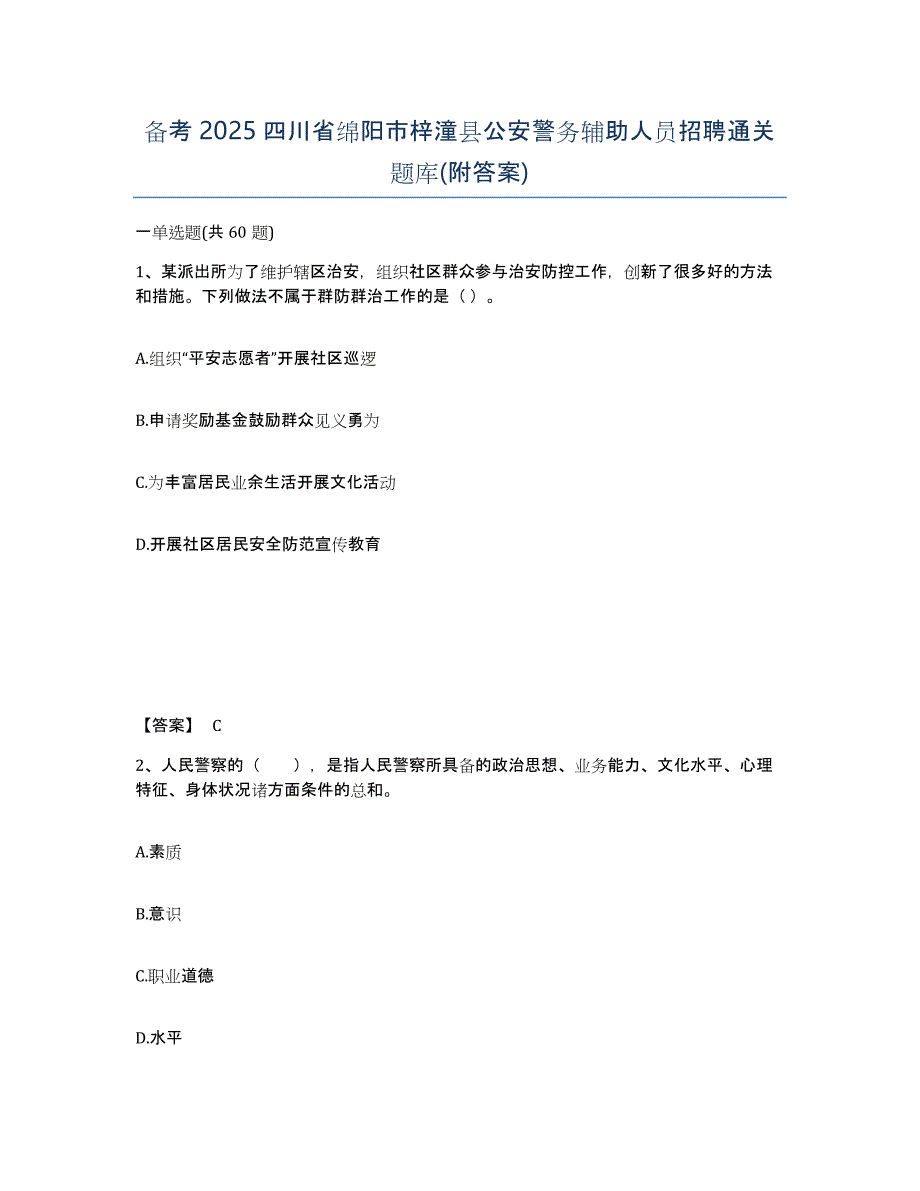 备考 2025 四川省绵阳市梓潼县公安警务辅助人员招聘通关题库(附答案)

一单选题(共 60 题)

1、某派出所为了维护辖区治安，组织社区群众参与治安防控工作，创新了很多好的方法和措施。下列做法不属于群防群治工作的是（ ）。

A.组织“平安志愿者”开展社区巡逻

B.申请奖励基金鼓励群众见义勇为

C.为丰富居民业余生活开展文化活动

D.开展社区居民安全防范宣传教育

【答案】 C

2、人民警察的（ ），是指人民警察所具备的政治思想、业务能力、文化水平、心理特征、身体状况诸方面条件的总和。

A.素质

B.意识

C.职业道德

D.水平